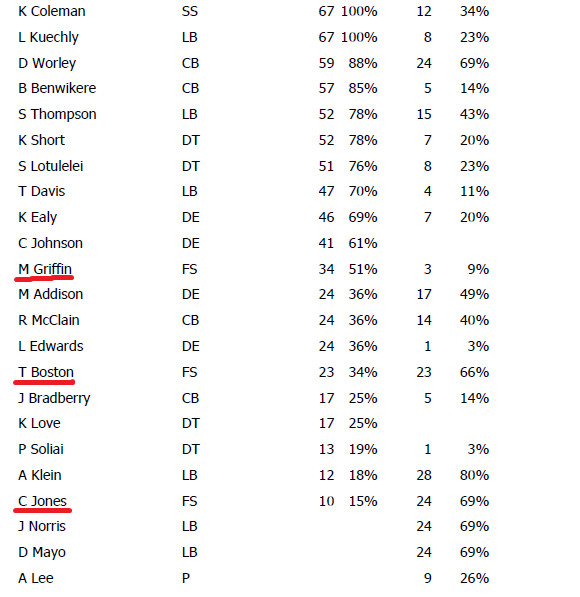 | | | | | | |
|---|---|---|---|---|---|
| K Coleman | SS | 67 | 100% | 12 | 34% |
| L Kuechly | LB | 67 | 100% | 8 | 23% |
| D Worley | CB | 59 | 88% | 24 | 69% |
| B Benwikere | CB | 57 | 85% | 5 | 14% |
| S Thompson | LB | 52 | 78% | 15 | 43% |
| K Short | DT | 52 | 78% | 7 | 20% |
| S Lotulelei | DT | 51 | 76% | 8 | 23% |
| T Davis | LB | 47 | 70% | 4 | 11% |
| K Ealy | DE | 46 | 69% | 7 | 20% |
| C Johnson | DE | 41 | 61% | | |
| M Griffin | FS | 34 | 51% | 3 | 9% |
| M Addison | DE | 24 | 36% | 17 | 49% |
| R McClain | CB | 24 | 36% | 14 | 40% |
| L Edwards | DE | 24 | 36% | 1 | 3% |
| T Boston | FS | 23 | 34% | 23 | 66% |
| J Bradberry | CB | 17 | 25% | 5 | 14% |
| K Love | DT | 17 | 25% | | |
| P Soliai | DT | 13 | 19% | 1 | 3% |
| A Klein | LB | 12 | 18% | 28 | 80% |
| C Jones | FS | 10 | 15% | 24 | 69% |
| J Norris | LB | | | 24 | 69% |
| D Mayo | LB | | | 24 | 69% |
| A Lee | P | | | 9 | 26% |